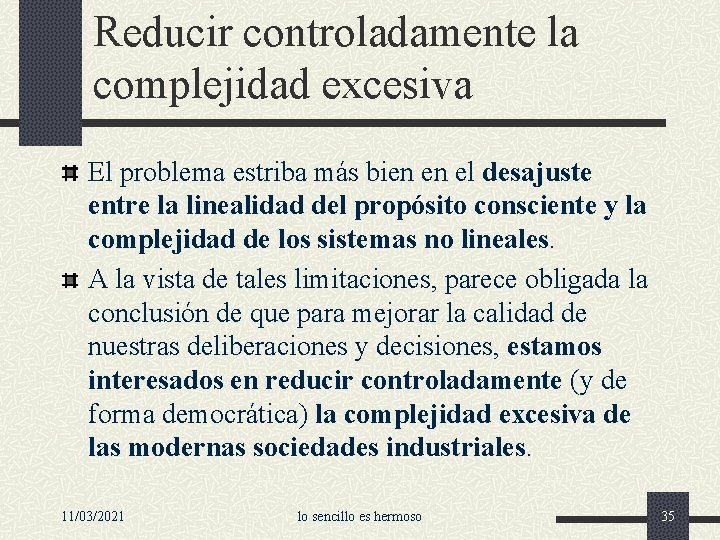 Reducir controladamente la complejidad excesiva

El problema estriba más bien en el desajuste entre la linealidad del propósito consciente y la complejidad de los sistemas no lineales.

A la vista de tales limitaciones, parece obligada la conclusión de que para mejorar la calidad de nuestras deliberaciones y decisiones, estamos interesados en reducir controladamente (y de forma democrática) la complejidad excesiva de las modernas sociedades industriales.

11/03/2021

lo sencillo es hermoso

35